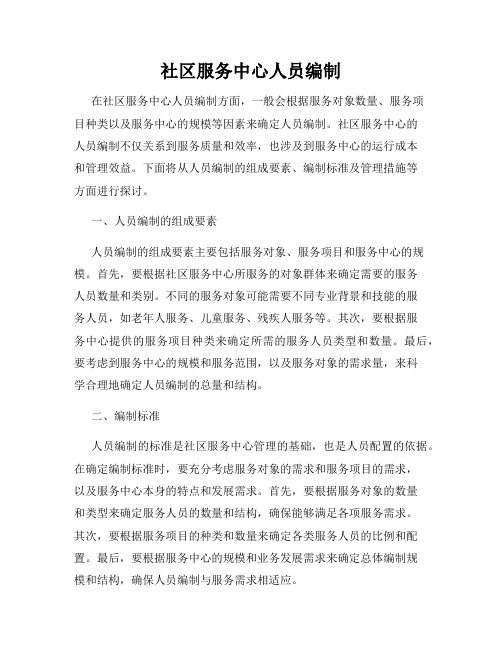 社区服务中心人员编制

在社区服务中心人员编制方面，一般会根据服务对象数量、服务项目种类以及服务中心的规模等因素来确定人员编制。社区服务中心的人员编制不仅关系到服务质量和效率，也涉及到服务中心的运行成本和管理效益。下面将从人员编制的组成要素、编制标准及管理措施等方面进行探讨。

一、人员编制的组成要素

人员编制的组成要素主要包括服务对象、服务项目和服务中心的规模。首先，要根据社区服务中心所服务的对象群体来确定需要的服务人员数量和类别。不同的服务对象可能需要不同专业背景和技能的服务人员，如老年人服务、儿童服务、残疾人服务等。其次，要根据服务中心提供的服务项目种类来确定所需的服务人员类型和数量。最后，要考虑到服务中心的规模和服务范围，以及服务对象的需求量，来科学合理地确定人员编制的总量和结构。

二、编制标准

人员编制的标准是社区服务中心管理的基础，也是人员配置的依据。在确定编制标准时，要充分考虑服务对象的需求和服务项目的需求，以及服务中心本身的特点和发展需求。首先，要根据服务对象的数量和类型来确定服务人员的数量和结构，确保能够满足各项服务需求。其次，要根据服务项目的种类和数量来确定各类服务人员的比例和配置。最后，要根据服务中心的规模和业务发展需求来确定总体编制规模和结构，确保人员编制与服务需求相适应。